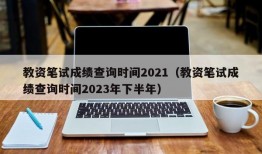 教资笔试成绩查询时间2021（教资笔试成绩查询时间2023年下半年）